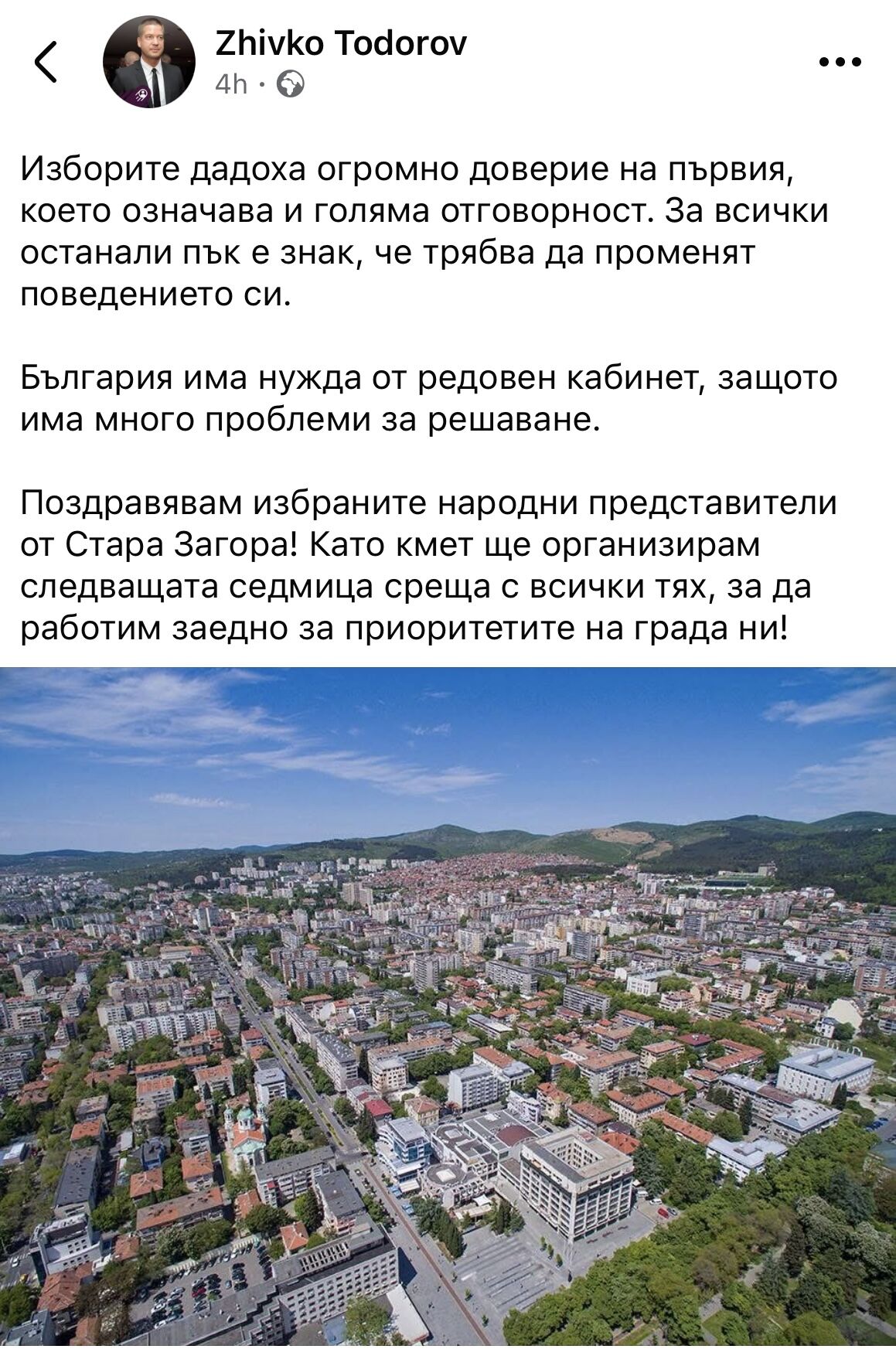 Zhivko Todorov
4h ·

Изборите дадоха огромно доверие на първия, което означава и голяма отговорност. За всички останали пък е знак, че трябва да променят поведението си.

България има нужда от редовен кабинет, защото има много проблеми за решаване.

Поздравявам избраните народни представители от Стара Загора! Като кмет ще организирам следващата седмица среща с всички тях, за да работим заедно за приоритетите на града ни!